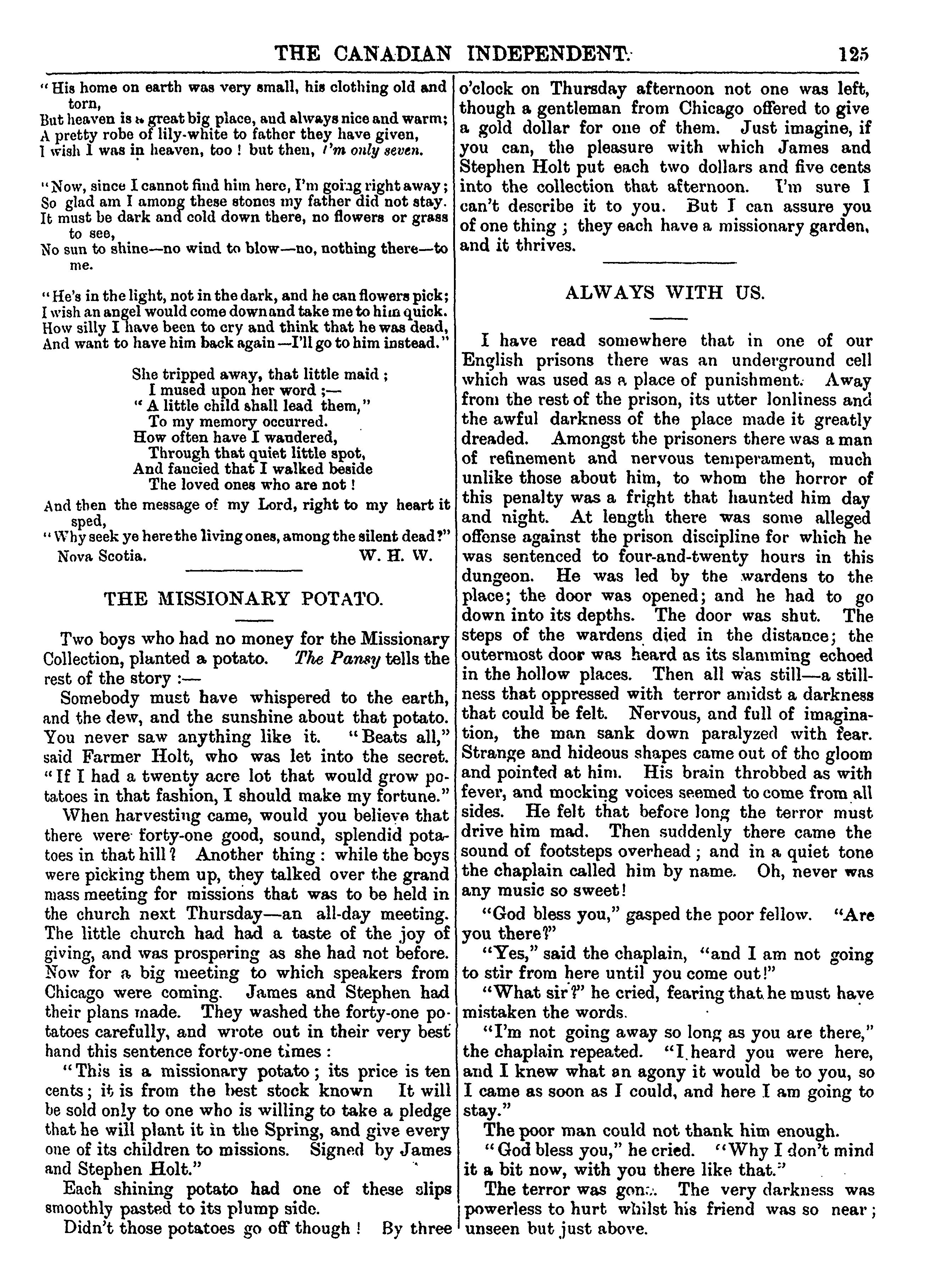 THE CANADIAN INDEPENDENT. 125

"His home on earth was very small, his clothing old and torn,
But heaven is a great big place, and always nice and warm;
A pretty robe of lily-white to father they have given,
I wish I was in heaven, too! but then, I'm only seven.

"Now, since I cannot find him here, I'm going right away;
So glad am I among these stones my father did not stay.
It must be dark and cold down there, no flowers or grass to see,
No sun to shine—no wind to blow—no, nothing there—to me.

"He's in the light, not in the dark, and he can flowers pick;
I wish an angel would come down and take me to him quick.
How silly I have been to cry and think that he was dead,
And want to have him back again—I'll go to him instead."

She tripped away, that little maid;
I mused upon her word;—
"A little child shall lead them,"
To my memory occurred.
How often have I wandered,
Through that quiet little spot,
And fancied that I walked beside
The loved ones who are not!

And then the message of my Lord, right to my heart it sped,
"Why seek ye here the living ones, among the silent dead?"
Nova Scotia. W. H. W.

THE MISSIONARY POTATO.

Two boys who had no money for the Missionary Collection, planted a potato. The Pansy tells the rest of the story:—

Somebody must have whispered to the earth, and the dew, and the sunshine about that potato. You never saw anything like it. "Beats all," said Farmer Holt, who was let into the secret. "If I had a twenty acre lot that would grow potatoes in that fashion, I should make my fortune."

When harvesting came, would you believe that there were forty-one good, sound, splendid potatoes in that hill? Another thing: while the boys were picking them up, they talked over the grand mass meeting for missions that was to be held in the church next Thursday—an all-day meeting. The little church had had a taste of the joy of giving, and was prospering as she had not before. Now for a big meeting to which speakers from Chicago were coming. James and Stephen had their plans made. They washed the forty-one potatoes carefully, and wrote out in their very best hand this sentence forty-one times:

"This is a missionary potato; its price is ten cents; it is from the best stock known It will be sold only to one who is willing to take a pledge that he will plant it in the Spring, and give every one of its children to missions. Signed by James and Stephen Holt."

Each shining potato had one of these slips smoothly pasted to its plump side.

Didn't those potatoes go off though! By three o'clock on Thursday afternoon not one was left, though a gentleman from Chicago offered to give a gold dollar for one of them. Just imagine, if you can, the pleasure with which James and Stephen Holt put each two dollars and five cents into the collection that afternoon. I'm sure I can't describe it to you. But I can assure you of one thing; they each have a missionary garden, and it thrives.

ALWAYS WITH US.

I have read somewhere that in one of our English prisons there was an underground cell which was used as a place of punishment. Away from the rest of the prison, its utter lonliness and the awful darkness of the place made it greatly dreaded. Amongst the prisoners there was a man of refinement and nervous temperament, much unlike those about him, to whom the horror of this penalty was a fright that haunted him day and night. At length there was some alleged offense against the prison discipline for which he was sentenced to four-and-twenty hours in this dungeon. He was led by the wardens to the place; the door was opened; and he had to go down into its depths. The door was shut. The steps of the wardens died in the distance; the outermost door was heard as its slamming echoed in the hollow places. Then all was still—a stillness that oppressed with terror amidst a darkness that could be felt. Nervous, and full of imagination, the man sank down paralyzed with fear. Strange and hideous shapes came out of the gloom and pointed at him. His brain throbbed as with fever, and mocking voices seemed to come from all sides. He felt that before long the terror must drive him mad. Then suddenly there came the sound of footsteps overhead; and in a quiet tone the chaplain called him by name. Oh, never was any music so sweet!

"God bless you," gasped the poor fellow. "Are you there?"

"Yes," said the chaplain, "and I am not going to stir from here until you come out!"

"What sir?" he cried, fearing that he must have mistaken the words.

"I'm not going away so long as you are there," the chaplain repeated. "I heard you were here, and I knew what an agony it would be to you, so I came as soon as I could, and here I am going to stay."

The poor man could not thank him enough.

"God bless you," he cried. "Why I don't mind it a bit now, with you there like that."

The terror was gone. The very darkness was powerless to hurt whilst his friend was so near; unseen but just above.